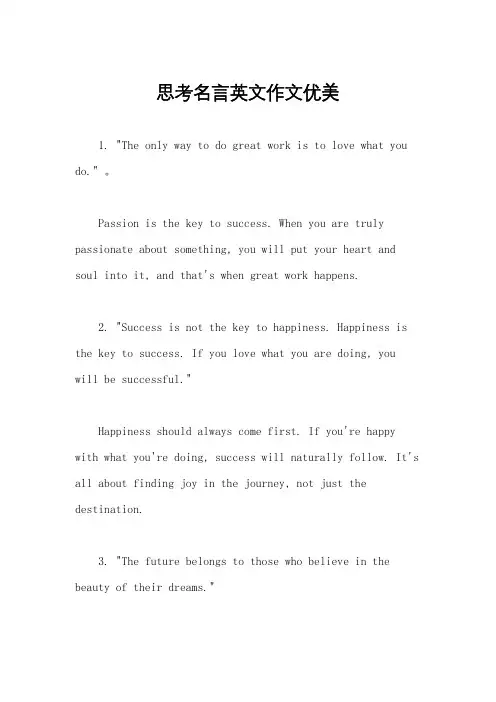 思考名言英文作文优美

1. "The only way to do great work is to love what you do." 。

Passion is the key to success. When you are truly passionate about something, you will put your heart and soul into it, and that's when great work happens.

2. "Success is not the key to happiness. Happiness is the key to success. If you love what you are doing, you will be successful."

Happiness should always come first. If you're happy with what you're doing, success will naturally follow. It's all about finding joy in the journey, not just the destination.

3. "The future belongs to those who believe in the beauty of their dreams."